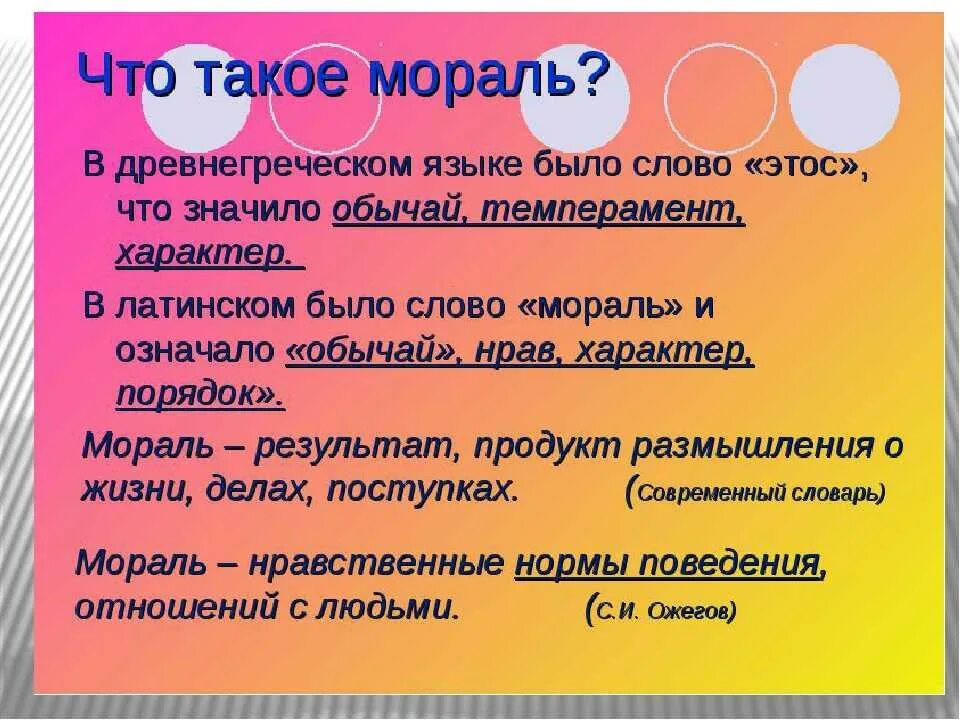 Что такое мораль?

В древнегреческом языке было слово «этос», что значило обычай, темперамент, характер.

В латинском было слово «мораль» и означало «обычай», нрав, характер, порядок».

Мораль – результат, продукт размышления о жизни, делах, поступках. (Современный словарь)

Мораль – нравственные нормы поведения, отношений с людьми. (С.И. Ожегов)